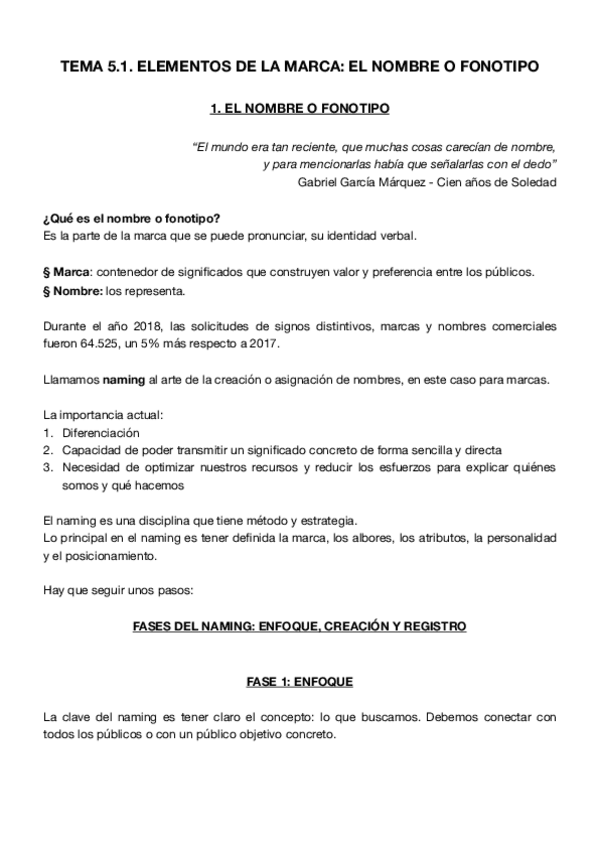 TEMA 5.1. ELEMENTOS DE LA MARCA: EL NOMBRE O FONOTIPO

1. EL NOMBRE O FONOTIPO

“El mundo era tan reciente, que muchas cosas carecían de nombre, y para mencionarlas había que señalarlas con el dedo”
Gabriel García Márquez - Cien años de Soledad

¿Qué es el nombre o fonotipo?
Es la parte de la marca que se puede pronunciar, su identidad verbal.

§ Marca: contenedor de significados que construyen valor y preferencia entre los públicos.
§ Nombre: los representa.

Durante el año 2018, las solicitudes de signos distintivos, marcas y nombres comerciales fueron 64.525, un 5% más respecto a 2017.

Llamamos naming al arte de la creación o asignación de nombres, en este caso para marcas.

La importancia actual:
1. Diferenciación
2. Capacidad de poder transmitir un significado concreto de forma sencilla y directa
3. Necesidad de optimizar nuestros recursos y reducir los esfuerzos para explicar quiénes somos y qué hacemos

El naming es una disciplina que tiene método y estrategia.
Lo principal en el naming es tener definida la marca, los albores, los atributos, la personalidad y el posicionamiento.

Hay que seguir unos pasos:

FASES DEL NAMING: ENFOQUE, CREACIÓN Y REGISTRO

FASE 1: ENFOQUE

La clave del naming es tener claro el concepto: lo que buscamos. Debemos conectar con todos los públicos o con un público objetivo concreto.